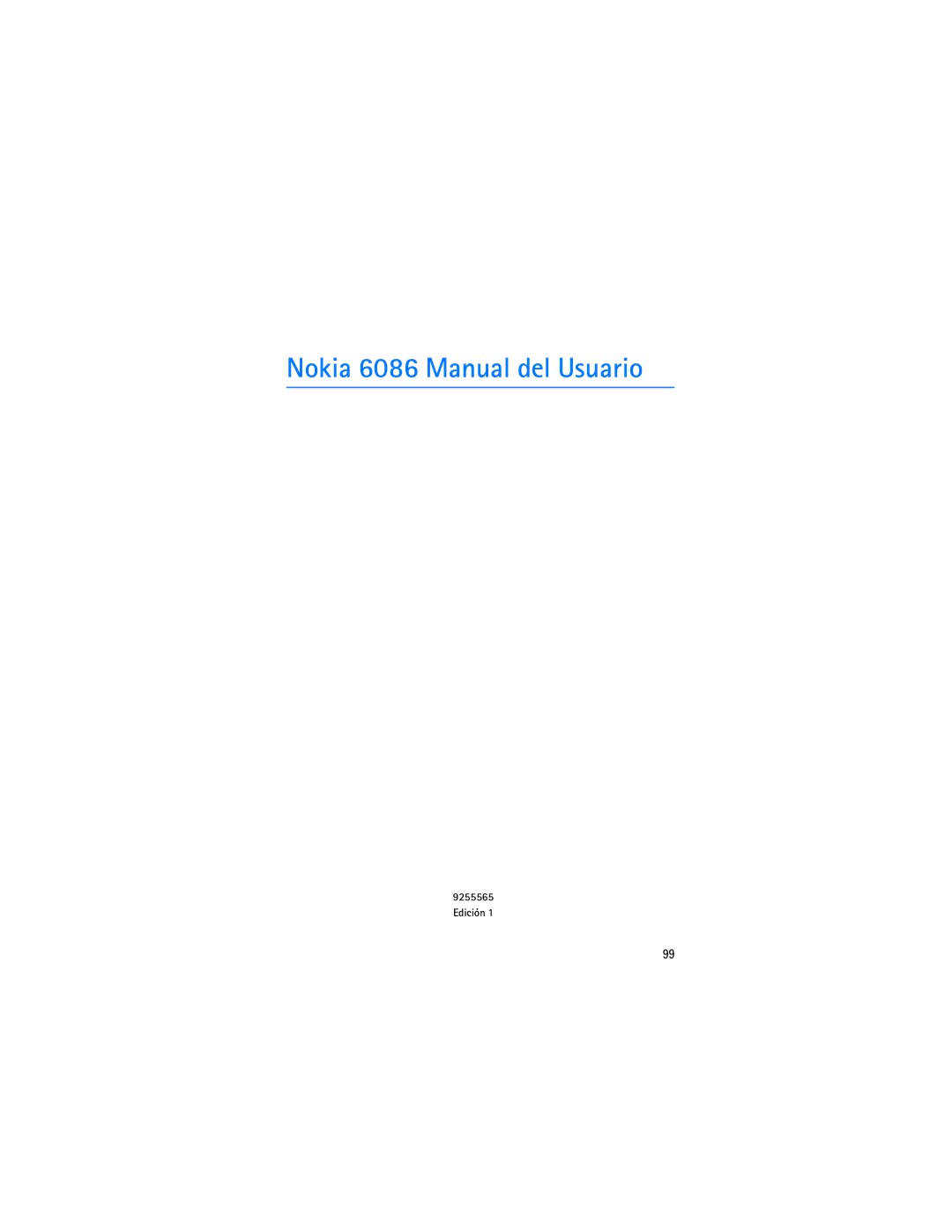 Nokia 6086 Manual del Usuario

9255565
Edición 1

99